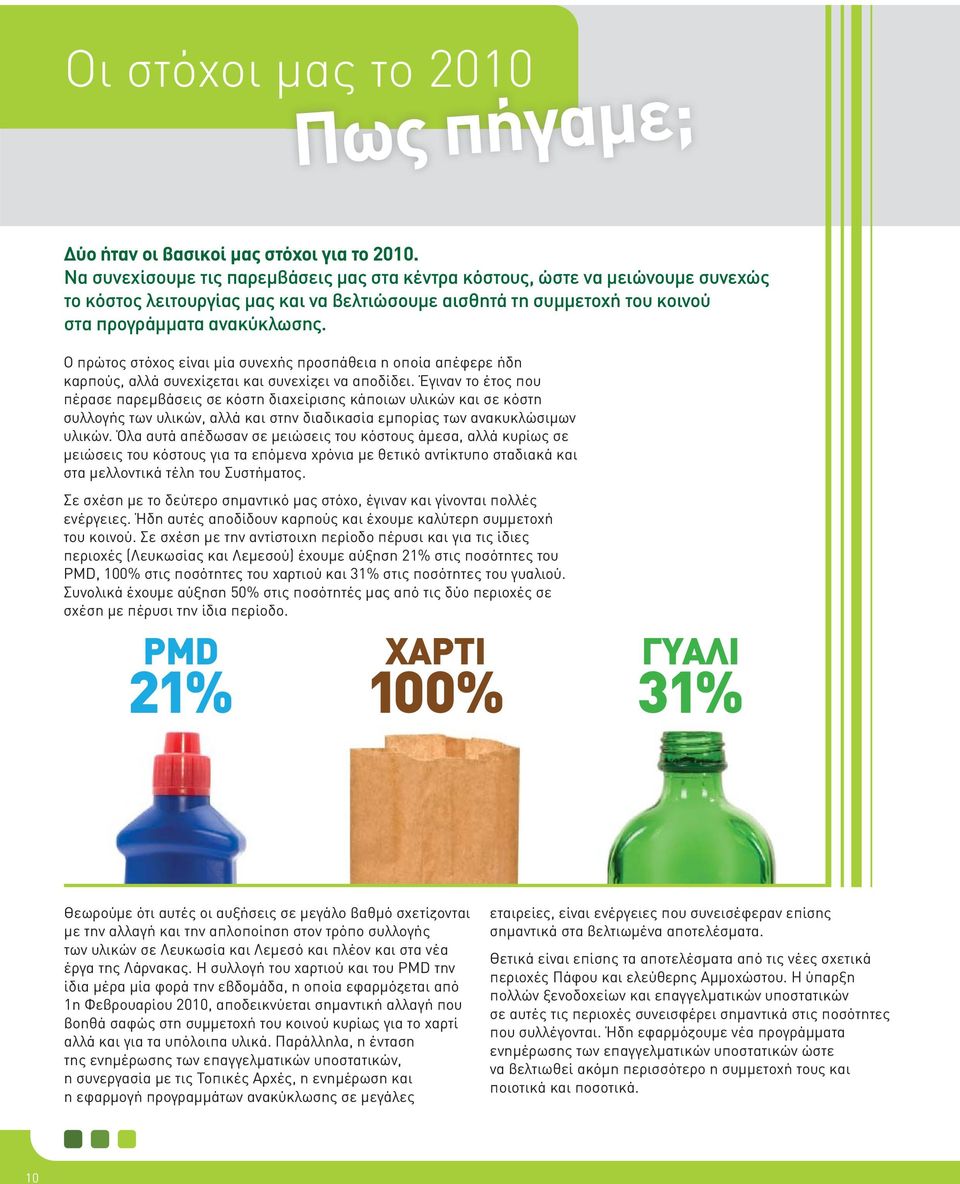 Οι στόχοι μας το 2010

Πως πήγαμε;

Δύο ήταν οι βασικοί μας στόχοι για το 2010.
Να συνεχίσουμε τις παρεμβάσεις μας στα κέντρα κόστους, ώστε να μειώνουμε συνεχώς το κόστος λειτουργίας μας και να βελτιώσουμε αισθητά τη συμμετοχή του κοινού στα προγράμματα ανακύκλωσης.

Ο πρώτος στόχος είναι μία συνεχής προσπάθεια η οποία απέφερε ήδη καρπούς, αλλά συνεχίζεται και συνεχίζει να αποδίδει. Έγιναν το έτος που πέρασε παρεμβάσεις σε κόστη διαχείρισης κάποιων υλικών και σε κόστη συλλογής των υλικών, αλλά και στην διαδικασία εμπορίας των ανακυκλώσιμων υλικών. Όλα αυτά απέδωσαν σε μειώσεις του κόστους άμεσα, αλλά κυρίως σε μειώσεις του κόστους για τα επόμενα χρόνια με θετικό αντίκτυπο σταδιακά και στα μελλοντικά τέλη του Συστήματος.

Σε σχέση με το δεύτερο σημαντικό μας στόχο, έγιναν και γίνονται πολλές ενέργειες. Ήδη αυτές αποδίδουν καρπούς και έχουμε καλύτερη συμμετοχή του κοινού. Σε σχέση με την αντίστοιχη περίοδο πέρυσι και για τις ίδιες περιοχές (Λευκωσίας και Λεμεσού) έχουμε αύξηση 21% στις ποσότητες του PMD, 100% στις ποσότητες του χαρτιού και 31% στις ποσότητες του γυαλιού. Συνολικά έχουμε αύξηση 50% στις ποσότητές μας από τις δύο περιοχές σε σχέση με πέρυσι την ίδια περίοδο.

PMD
21%

ΧΑΡΤΙ
100%

ΓΥΑΛΙ
31%

Θεωρούμε ότι αυτές οι αυξήσεις σε μεγάλο βαθμό σχετίζονται με την αλλαγή και την απλοποίηση στον τρόπο συλλογής των υλικών σε Λευκωσία και Λεμεσό και πλέον και στα νέα έργα της Λάρνακας. Η συλλογή του χαρτιού και του PMD την ίδια μέρα μία φορά την εβδομάδα, η οποία εφαρμόζεται από 1η Φεβρουαρίου 2010, αποδεικνύεται σημαντική αλλαγή που βοηθά σαφώς στη συμμετοχή του κοινού κυρίως για το χαρτί αλλά και για τα υπόλοιπα υλικά. Παράλληλα, η ένταση της ενημέρωσης των επαγγελματικών υποστατικών, η συνεργασία με τις Τοπικές Αρχές, η ενημέρωση και η εφαρμογή προγραμμάτων ανακύκλωσης σε μεγάλες εταιρείες, είναι ενέργειες που συνεισέφεραν επίσης σημαντικά στα βελτιωμένα αποτελέσματα.

Θετικά είναι επίσης τα αποτελέσματα από τις νέες σχετικά περιοχές Πάφου και ελεύθερης Αμμοχώστου. Η ύπαρξη πολλών ξενοδοχείων και επαγγελματικών υποστατικών σε αυτές τις περιοχές συνεισφέρει σημαντικά στις ποσότητες που συλλέγονται. Ήδη εφαρμόζουμε νέα προγράμματα ενημέρωσης των επαγγελματικών υποστατικών ώστε να βελτιωθεί ακόμη περισσότερο η συμμετοχή τους και ποιοτικά και ποσοτικά.

10